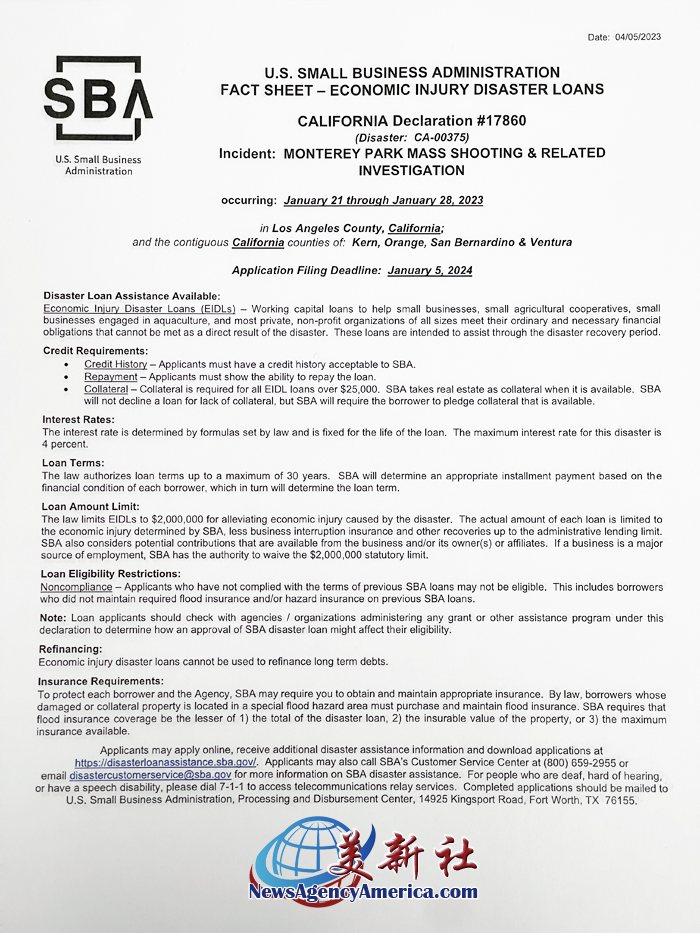 Date: 04/05/2023

SBA
U.S. Small Business Administration

U.S. SMALL BUSINESS ADMINISTRATION
FACT SHEET – ECONOMIC INJURY DISASTER LOANS

CALIFORNIA Declaration #17860
(Disaster: CA-00375)
Incident: MONTEREY PARK MASS SHOOTING & RELATED INVESTIGATION

occurring: January 21 through January 28, 2023

in Los Angeles County, California;
and the contiguous California counties of: Kern, Orange, San Bernardino & Ventura

Application Filing Deadline: January 5, 2024

Disaster Loan Assistance Available:
Economic Injury Disaster Loans (EIDLs) – Working capital loans to help small businesses, small agricultural cooperatives, small businesses engaged in aquaculture, and most private, non-profit organizations of all sizes meet their ordinary and necessary financial obligations that cannot be met as a direct result of the disaster. These loans are intended to assist through the disaster recovery period.

Credit Requirements:
• Credit History – Applicants must have a credit history acceptable to SBA.
• Repayment – Applicants must show the ability to repay the loan.
• Collateral – Collateral is required for all EIDL loans over $25,000. SBA takes real estate as collateral when it is available. SBA will not decline a loan for lack of collateral, but SBA will require the borrower to pledge collateral that is available.

Interest Rates:
The interest rate is determined by formulas set by law and is fixed for the life of the loan. The maximum interest rate for this disaster is 4 percent.

Loan Terms:
The law authorizes loan terms up to a maximum of 30 years. SBA will determine an appropriate installment payment based on the financial condition of each borrower, which in turn will determine the loan term.

Loan Amount Limit:
The law limits EIDLs to $2,000,000 for alleviating economic injury caused by the disaster. The actual amount of each loan is limited to the economic injury determined by SBA, less business interruption insurance and other recoveries up to the administrative lending limit. SBA also considers potential contributions that are available from the business and/or its owner(s) or affiliates. If a business is a major source of employment, SBA has the authority to waive the $2,000,000 statutory limit.

Loan Eligibility Restrictions:
Noncompliance – Applicants who have not complied with the terms of previous SBA loans may not be eligible. This includes borrowers who did not maintain required flood insurance and/or hazard insurance on previous SBA loans.

Note: Loan applicants should check with agencies / organizations administering any grant or other assistance program under this declaration to determine how an approval of SBA disaster loan might affect their eligibility.

Refinancing:
Economic injury disaster loans cannot be used to refinance long term debts.

Insurance Requirements:
To protect each borrower and the Agency, SBA may require you to obtain and maintain appropriate insurance. By law, borrowers whose damaged or collateral property is located in a special flood hazard area must purchase and maintain flood insurance. SBA requires that flood insurance coverage be the lesser of 1) the total of the disaster loan, 2) the insurable value of the property, or 3) the maximum insurance available.

Applicants may apply online, receive additional disaster assistance information and download applications at https://disasterloanassistance.sba.gov/. Applicants may also call SBA's Customer Service Center at (800) 659-2955 or email disastercustomerservice@sba.gov for more information on SBA disaster assistance. For people who are deaf, hard of hearing, or have a speech disability, please dial 7-1-1 to access telecommunications relay services. Completed applications should be mailed to U.S. Small Business Administration, Processing and Disbursement Center, 14925 Kingsport Road, Fort Worth, TX 76155.

美新社
NewsAgencyAmerica.com